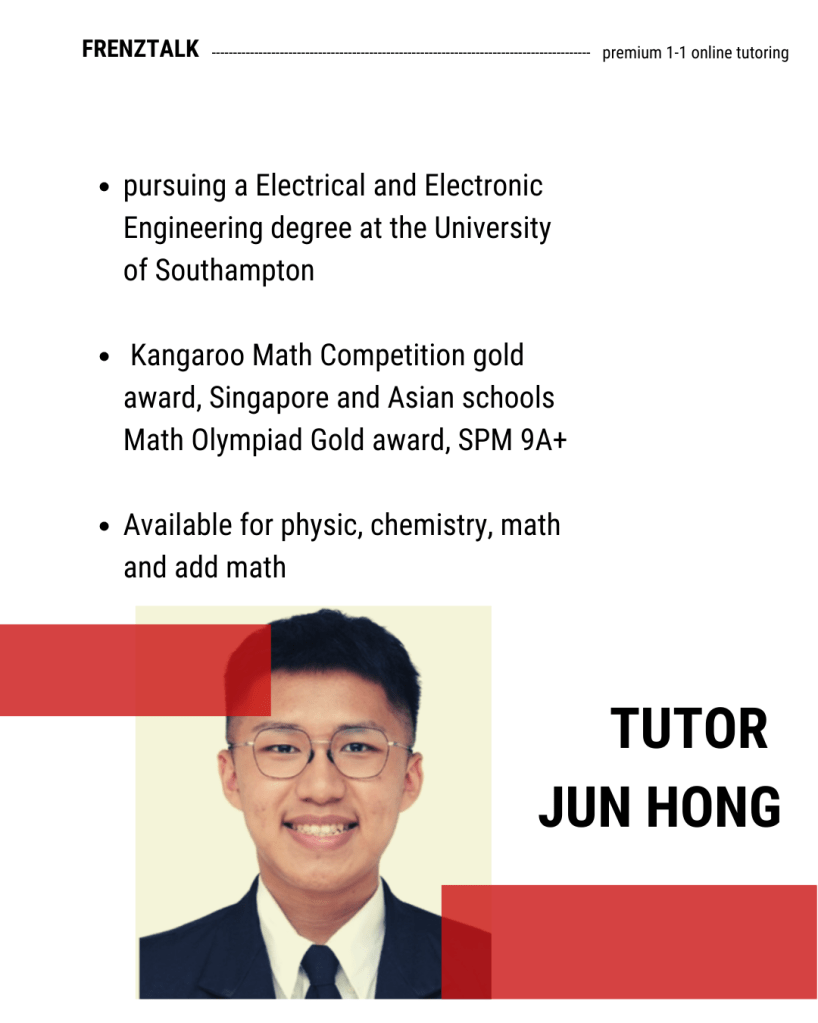 FRENZTALK premium 1-1 online tutoring

• pursuing a Electrical and Electronic Engineering degree at the University of Southampton

• Kangaroo Math Competition gold award, Singapore and Asian schools Math Olympiad Gold award, SPM 9A+

• Available for physic, chemistry, math and add math

TUTOR
JUN HONG